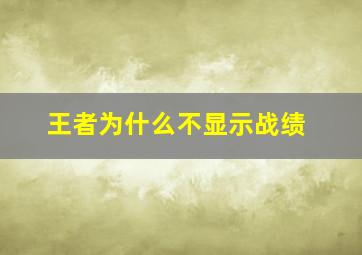 王者为什么不显示战绩